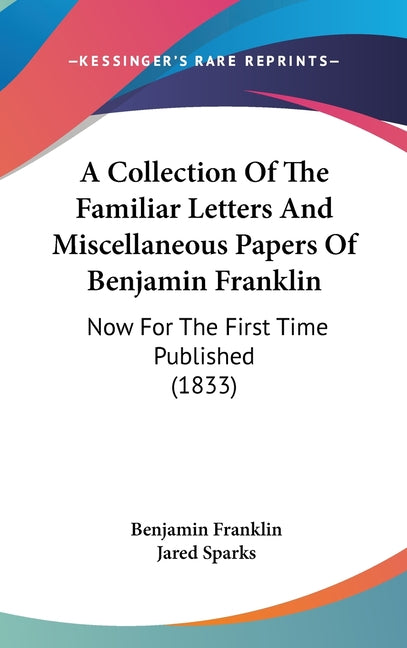 —KESSINGER'S RARE REPRINTS—

A Collection Of The Familiar Letters And Miscellaneous Papers Of Benjamin Franklin

Now For The First Time Published (1833)

Benjamin Franklin
Jared Sparks